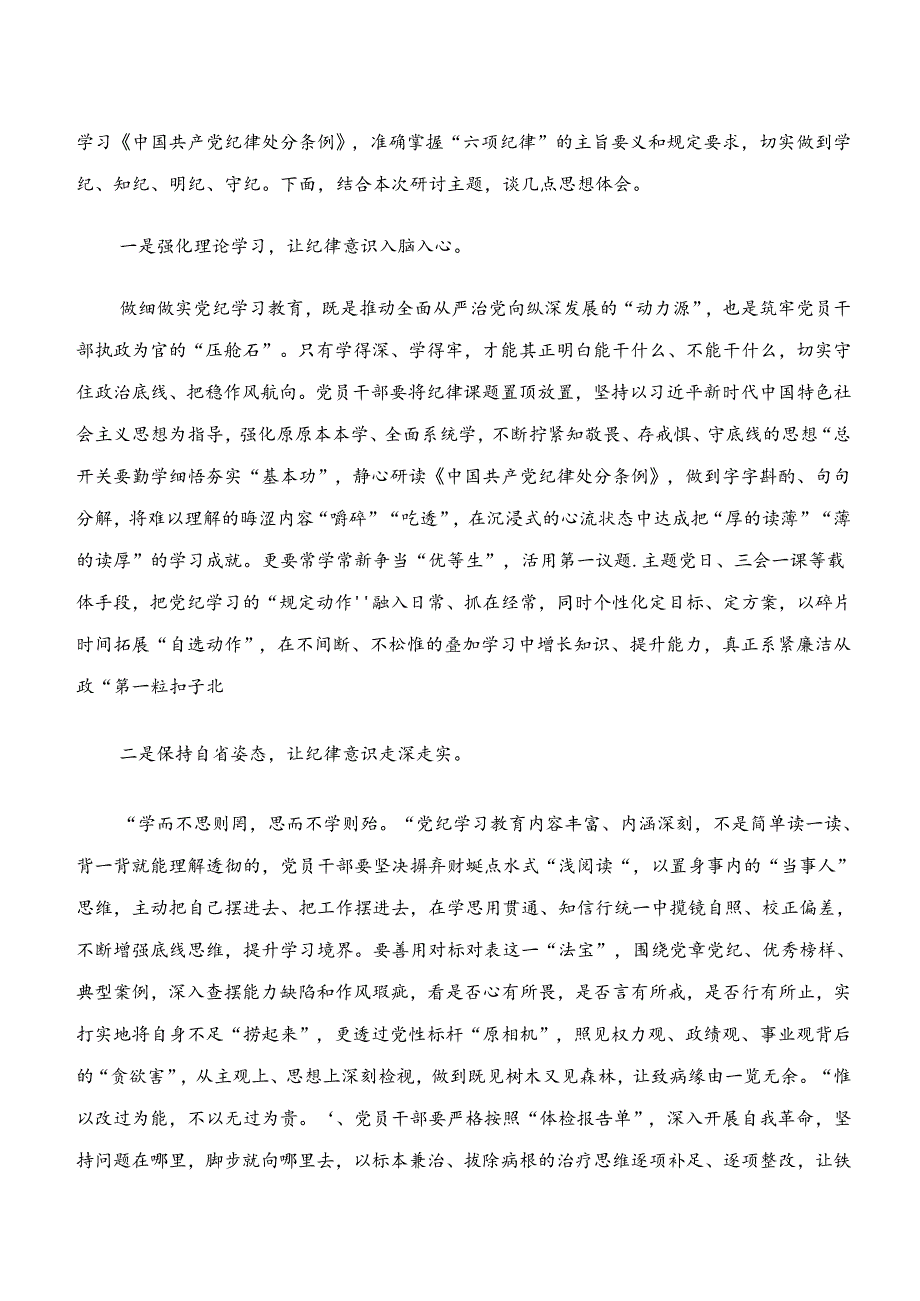 学习《中国共产党纪律处分条例》，准确掌握“六项纪律”的主旨要义和规定要求，切实做到学纪、知纪、明纪、守纪。下面，结合本次研讨主题，谈几点思想体会。

一是强化理论学习，让纪律意识入脑入心。

做细做实党纪学习教育，既是推动全面从严治党向纵深发展的“动力源”，也是筑牢党员干部执政为官的“压舱石”。只有学得深、学得牢，才能其正明白能干什么、不能干什么，切实守住政治底线、把稳作风航向。党员干部要将纪律课题置顶放置，坚持以习近平新时代中国特色社会主义思想为指导，强化原原本本学、全面系统学，不断拧紧知敬畏、存戒惧、守底线的思想“总开关要勤学细悟夯实“基本功”，静心研读《中国共产党纪律处分条例》，做到字字斟酌、句句分解，将难以理解的晦涩内容“嚼碎”“吃透”，在沉浸式的心流状态中达成把“厚的读薄”“薄的读厚”的学习成就。更要常学常新争当“优等生”，活用第一议题.主题党日、三会一课等载体手段，把党纪学习的“规定动作''融入日常、抓在经常，同时个性化定目标、定方案，以碎片时间拓展“自选动作”，在不间断、不松惟的叠加学习中增长知识、提升能力，真正系紧廉洁从政“第一粒扣子北

二是保持自省姿态，让纪律意识走深走实。

“学而不思则罔，思而不学则殆。“党纪学习教育内容丰富、内涵深刻，不是简单读一读、背一背就能理解透彻的，党员干部要坚决摒弃财蜓点水式“浅阅读“，以置身事内的“当事人”思维，主动把自己摆进去、把工作摆进去，在学思用贯通、知信行统一中揽镜自照、校正偏差，不断增强底线思维，提升学习境界。要善用对标对表这一“法宝”，围绕党章党纪、优秀榜样、典型案例，深入查摆能力缺陷和作风瑕疵，看是否心有所畏，是否言有所戒，是否行有所止，实打实地将自身不足“捞起来”，更透过党性标杆“原相机”，照见权力观、政绩观、事业观背后的“贪欲害”，从主观上、思想上深刻检视，做到既见树木又见森林，让致病缘由一览无余。“惟以改过为能，不以无过为贵。‘、党员干部要严格按照“体检报告单”，深入开展自我革命，坚持问题在哪里，脚步就向哪里去，以标本兼治、拔除病根的治疗思维逐项补足、逐项整改，让铁